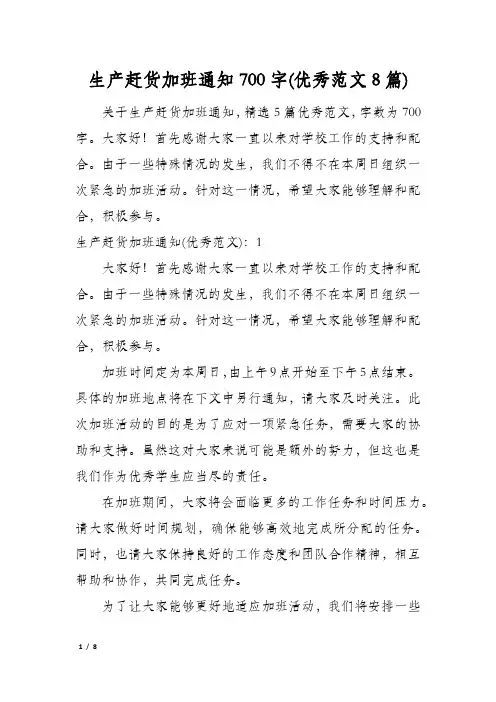 生产赶货加班通知700字(优秀范文8篇)

关于生产赶货加班通知，精选5篇优秀范文，字数为700字。大家好！首先感谢大家一直以来对学校工作的支持和配合。由于一些特殊情况的发生，我们不得不在本周日组织一次紧急的加班活动。针对这一情况，希望大家能够理解和配合，积极参与。

生产赶货加班通知(优秀范文)：1

大家好！首先感谢大家一直以来对学校工作的支持和配合。由于一些特殊情况的发生，我们不得不在本周日组织一次紧急的加班活动。针对这一情况，希望大家能够理解和配合，积极参与。

加班时间定为本周日，由上午9点开始至下午5点结束。具体的加班地点将在下文中另行通知，请大家及时关注。此次加班活动的目的是为了应对一项紧急任务，需要大家的协助和支持。虽然这对大家来说可能是额外的努力，但这也是我们作为优秀学生应当尽的责任。

在加班期间，大家将会面临更多的工作任务和时间压力。请大家做好时间规划，确保能够高效地完成所分配的任务。同时，也请大家保持良好的工作态度和团队合作精神，相互帮助和协作，共同完成任务。

为了让大家能够更好地适应加班活动，我们将安排一些

1 / 8